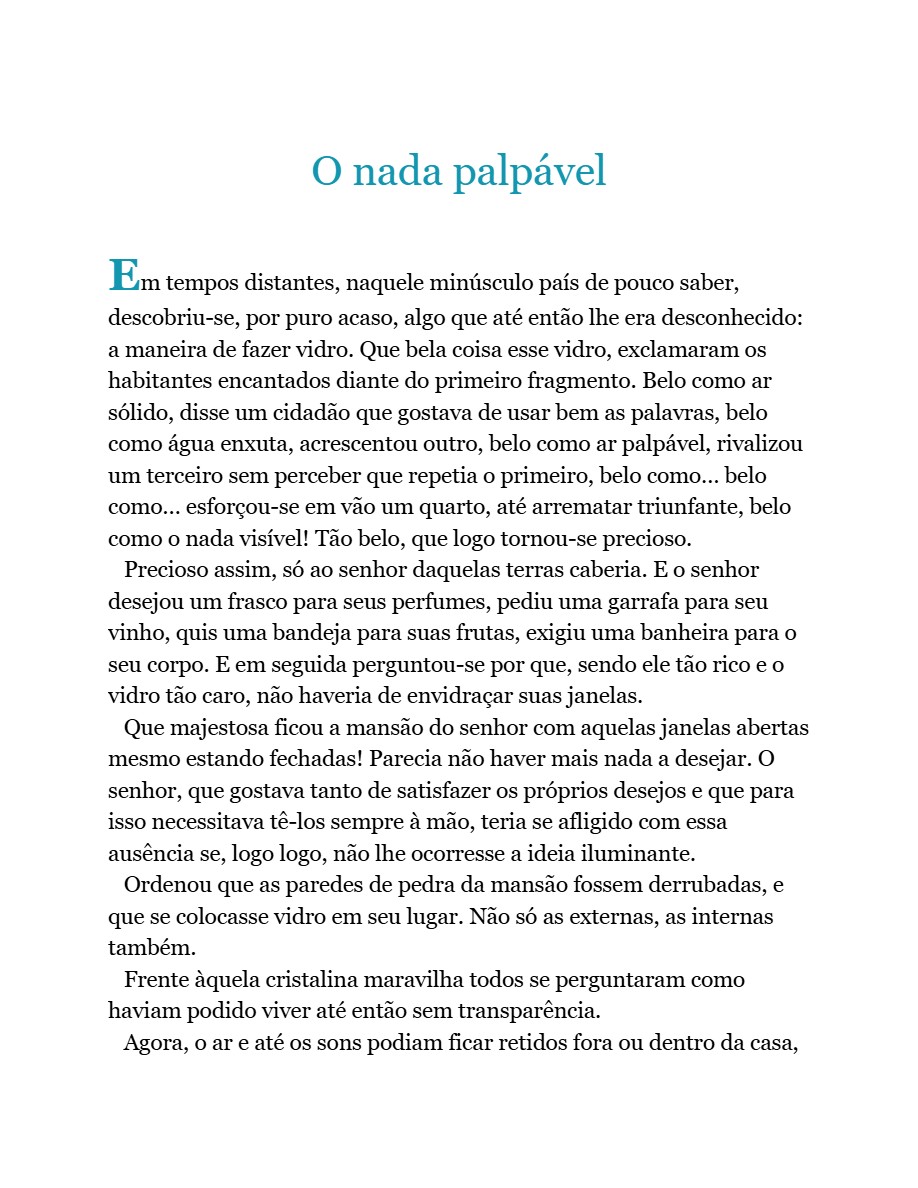 O nada palpável

Em tempos distantes, naquele minúsculo país de pouco saber, descobriu-se, por puro acaso, algo que até então lhe era desconhecido: a maneira de fazer vidro. Que bela coisa esse vidro, exclamaram os habitantes encantados diante do primeiro fragmento. Belo como ar sólido, disse um cidadão que gostava de usar bem as palavras, belo como água enxuta, acrescentou outro, belo como ar palpável, rivalizou um terceiro sem perceber que repetia o primeiro, belo como... belo como... esforçou-se em vão um quarto, até arrematar triunfante, belo como o nada visível! Tão belo, que logo tornou-se precioso.

Precioso assim, só ao senhor daquelas terras caberia. E o senhor desejou um frasco para seus perfumes, pediu uma garrafa para seu vinho, quis uma bandeja para suas frutas, exigiu uma banheira para o seu corpo. E em seguida perguntou-se por que, sendo ele tão rico e o vidro tão caro, não haveria de envidraçar suas janelas.

Que majestosa ficou a mansão do senhor com aquelas janelas abertas mesmo estando fechadas! Parecia não haver mais nada a desejar. O senhor, que gostava tanto de satisfazer os próprios desejos e que para isso necessitava tê-los sempre à mão, teria se afligido com essa ausência se, logo logo, não lhe ocorresse a ideia iluminante.

Ordenou que as paredes de pedra da mansão fossem derrubadas, e que se colocasse vidro em seu lugar. Não só as externas, as internas também.

Frente àquela cristalina maravilha todos se perguntaram como haviam podido viver até então sem transparência.

Agora, o ar e até os sons podiam ficar retidos fora ou dentro da casa,